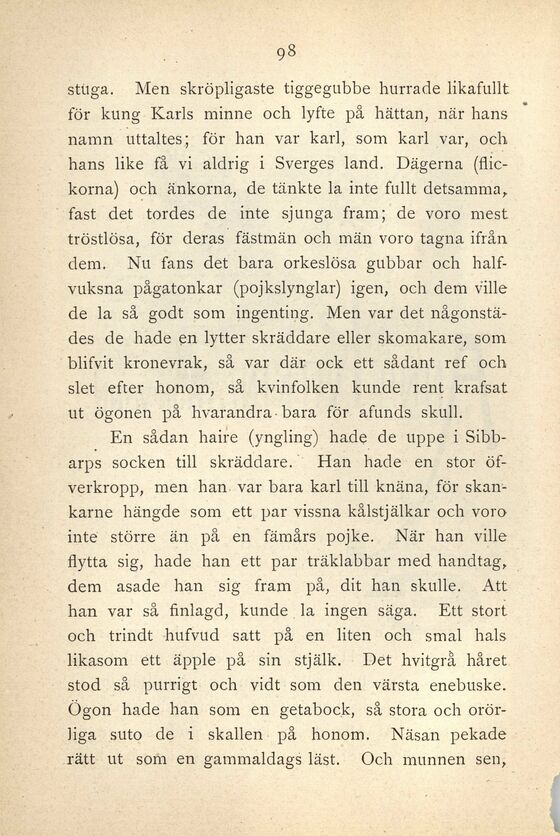 98

stuga. Men skröpligaste tiggegubbe hurrade likafullt för kung Karls minne och lyfte på hättan, när hans namn uttaltes; för han var karl, som karl var, och hans like få vi aldrig i Sverges land. Dägerna (flickorna) och änkorna, de tänkte la inte fullt detsamma, fast det tordes de inte sjunga fram; de voro mest tröstlösa, för deras fästmän och män voro tagna ifrån dem. Nu fans det bara orkeslösa gubbar och halfvuksna pågatonkar (pojkslynglar) igen, och dem ville de la så godt som ingenting. Men var det någonstädes de hade en lytter skräddare eller skomakare, som blifvit kronevrak, så var där ock ett sådant ref och slet efter honom, så kvinfolken kunde rent krafsat ut ögonen på hvarandra bara för afunds skull.

En sådan haire (yngling) hade de uppe i Sibbarps socken till skräddare. Han hade en stor öfverkropp, men han var bara karl till knäna, för skankarne hängde som ett par vissna kålstjälkar och voro inte större än på en fämårs pojke. När han ville flytta sig, hade han ett par träklabbar med handtag, dem asade han sig fram på, dit han skulle. Att han var så finlagd, kunde la ingen säga. Ett stort och trindt hufvud satt på en liten och smal hals likasom ett äpple på sin stjälk. Det hvitgrå håret stod så purrigt och vidt som den värsta enebuske. Ögon hade han som en getabock, så stora och orörliga suto de i skallen på honom. Näsan pekade rätt ut som en gammaldags läst. Och munnen sen,